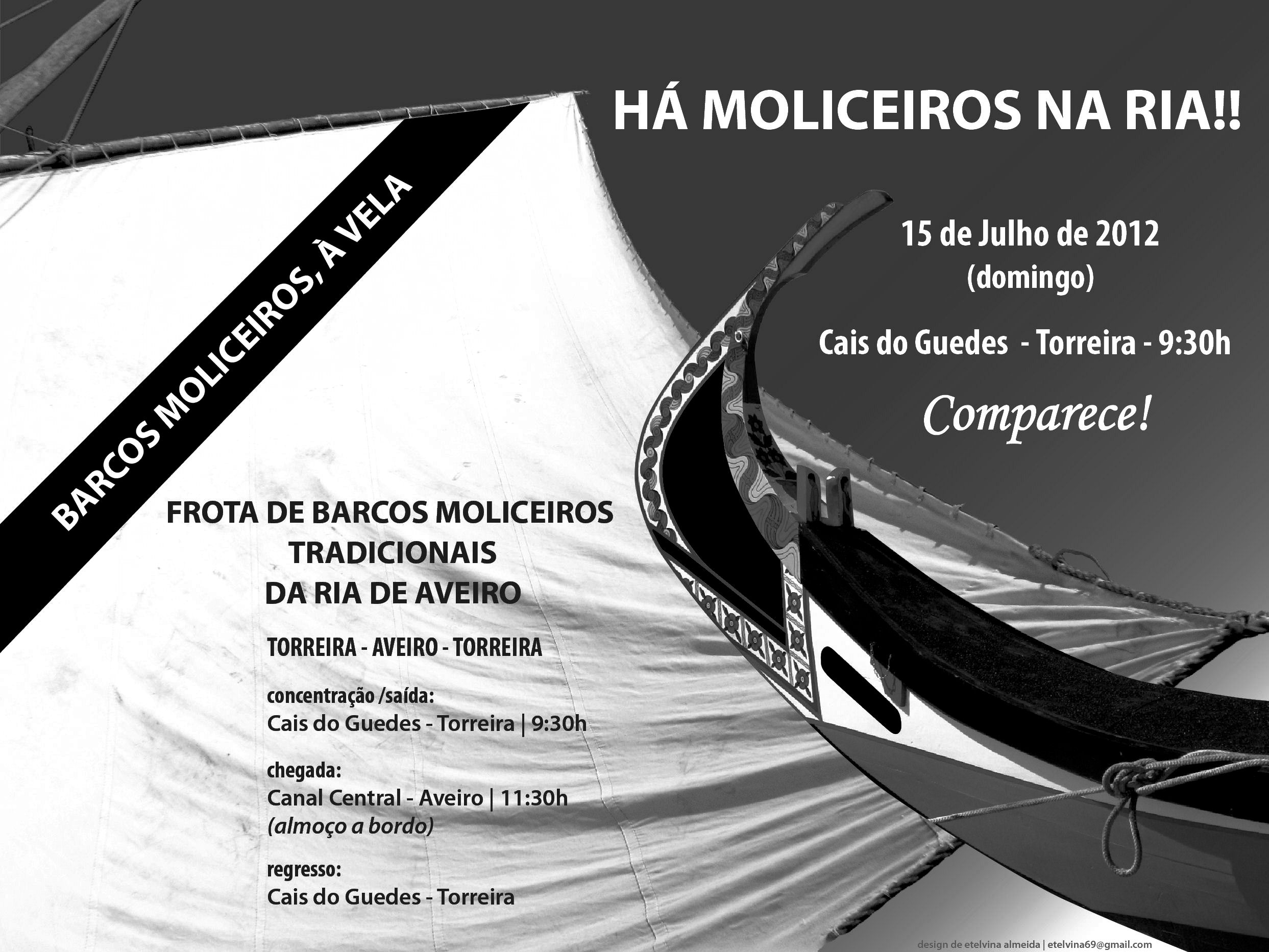 HÁ MOLICEIROS NA RIA!!

BARCOS MOLICEIROS, À VELA

15 de Julho de 2012
(domingo)

Cais do Guedes - Torreira - 9:30h

Comparece!

FROTA DE BARCOS MOLICEIROS
TRADICIONAIS
DA RIA DE AVEIRO

TORREIRA - AVEIRO - TORREIRA

concentração /saída:
Cais do Guedes - Torreira | 9:30h

chegada:
Canal Central - Aveiro | 11:30h
(almoço a bordo)

regresso:
Cais do Guedes - Torreira

design de etelvina almeida | etelvina69@gmail.com